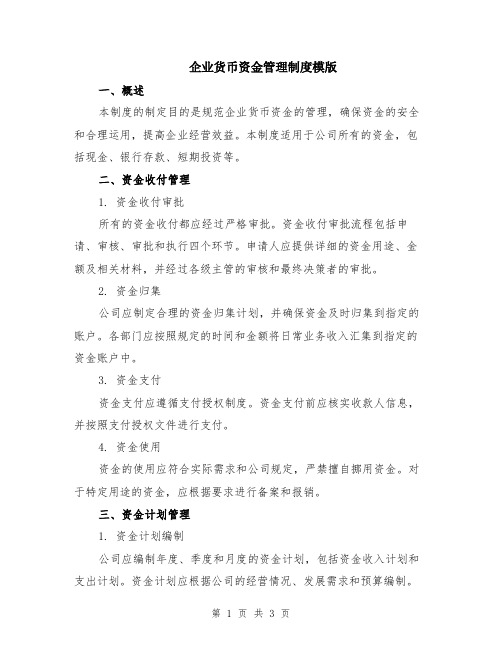 企业货币资金管理制度模版

一、概述

本制度的制定目的是规范企业货币资金的管理，确保资金的安全和合理运用，提高企业经营效益。本制度适用于公司所有的资金，包括现金、银行存款、短期投资等。

二、资金收付管理

1. 资金收付审批

所有的资金收付都应经过严格审批。资金收付审批流程包括申请、审核、审批和执行四个环节。申请人应提供详细的资金用途、金额及相关材料，并经过各级主管的审核和最终决策者的审批。

2. 资金归集

公司应制定合理的资金归集计划，并确保资金及时归集到指定的账户。各部门应按照规定的时间和金额将日常业务收入汇集到指定的资金账户中。

3. 资金支付

资金支付应遵循支付授权制度。资金支付前应核实收款人信息，并按照支付授权文件进行支付。

4. 资金使用

资金的使用应符合实际需求和公司规定，严禁擅自挪用资金。对于特定用途的资金，应根据要求进行备案和报销。

三、资金计划管理

1. 资金计划编制

公司应编制年度、季度和月度的资金计划，包括资金收入计划和支出计划。资金计划应根据公司的经营情况、发展需求和预算编制。

第 1 页 共 3 页